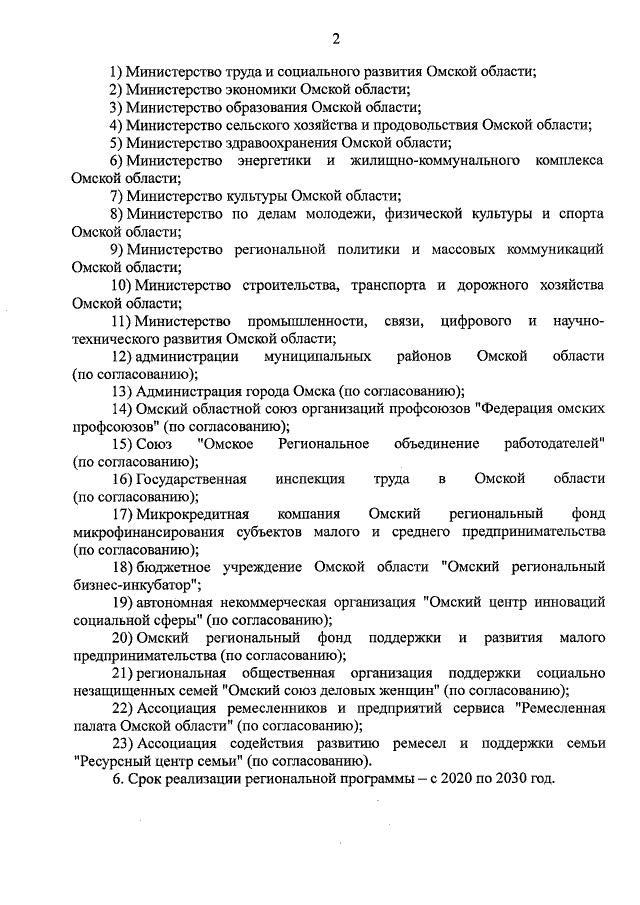 2

1) Министерство труда и социального развития Омской области;
2) Министерство экономики Омской области;
3) Министерство образования Омской области;
4) Министерство сельского хозяйства и продовольствия Омской области;
5) Министерство здравоохранения Омской области;
6) Министерство энергетики и жилищно-коммунального комплекса Омской области;
7) Министерство культуры Омской области;
8) Министерство по делам молодежи, физической культуры и спорта Омской области;
9) Министерство региональной политики и массовых коммуникаций Омской области;
10) Министерство строительства, транспорта и дорожного хозяйства Омской области;
11) Министерство промышленности, связи, цифрового и научно-технического развития Омской области;
12) администрации муниципальных районов Омской области (по согласованию);
13) Администрация города Омска (по согласованию);
14) Омский областной союз организаций профсоюзов "Федерация омских профсоюзов" (по согласованию);
15) Союз "Омское Региональное объединение работодателей" (по согласованию);
16) Государственная инспекция труда в Омской области (по согласованию);
17) Микрокредитная компания Омский региональный фонд микрофинансирования субъектов малого и среднего предпринимательства (по согласованию);
18) бюджетное учреждение Омской области "Омский региональный бизнес-инкубатор";
19) автономная некоммерческая организация "Омский центр инноваций социальной сферы" (по согласованию);
20) Омский региональный фонд поддержки и развития малого предпринимательства (по согласованию);
21) региональная общественная организация поддержки социально незащищенных семей "Омский союз деловых женщин" (по согласованию);
22) Ассоциация ремесленников и предприятий сервиса "Ремесленная палата Омской области" (по согласованию);
23) Ассоциация содействия развитию ремесел и поддержки семьи "Ресурсный центр семьи" (по согласованию).
6. Срок реализации региональной программы – с 2020 по 2030 год.